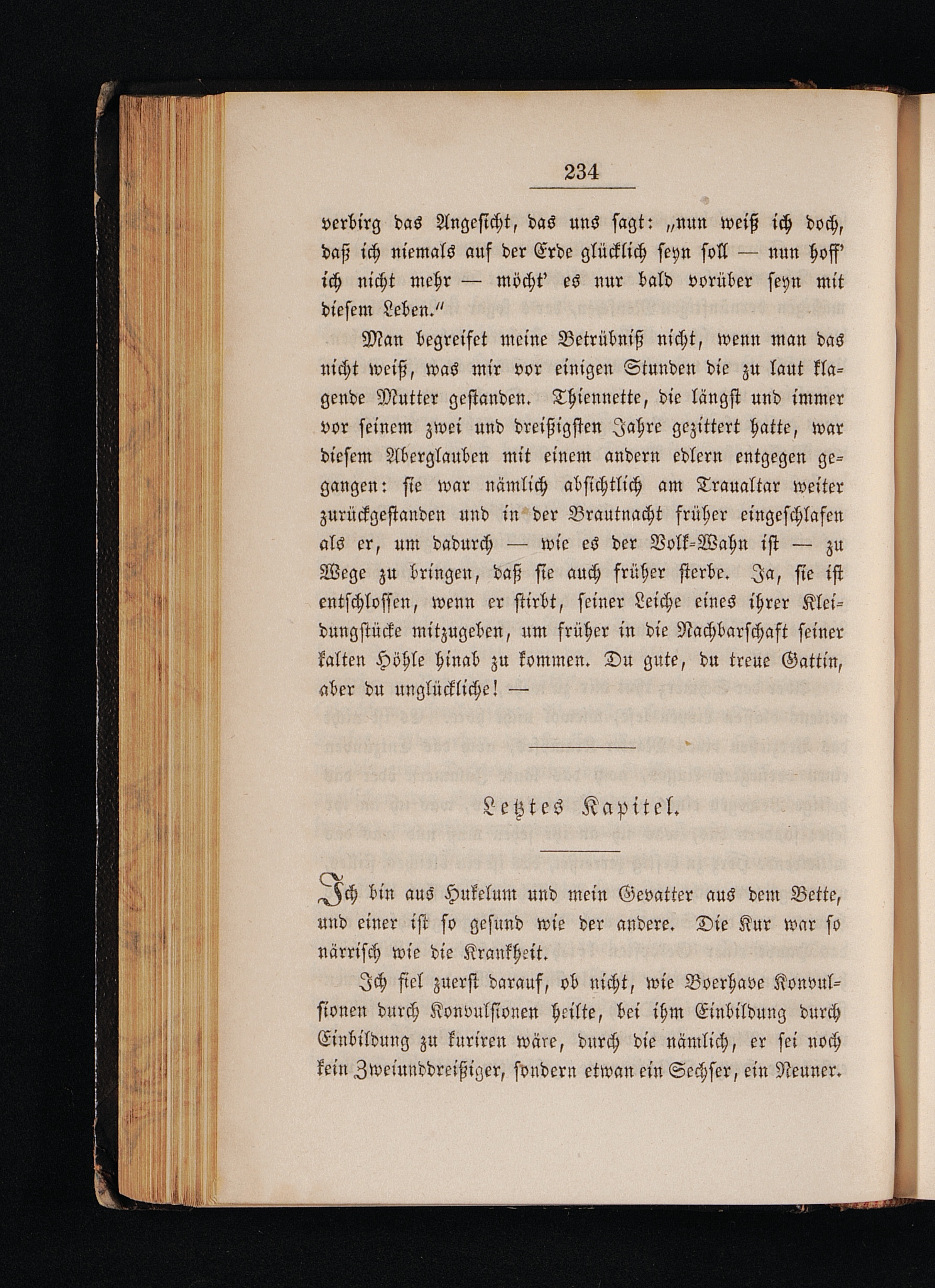 234

verbirg das Angesicht, das uns sagt: „nun weiß ich doch, daß ich niemals auf der Erde glücklich seyn soll — nun hoff' ich nicht mehr — möcht' es nur bald vorüber seyn mit diesem Leben.“

Man begreifet meine Betrübniß nicht, wenn man das nicht weiß, was mir vor einigen Stunden die zu laut klagende Mutter gestanden. Thiennette, die längst und immer vor seinem zwei und dreißigsten Jahre gezittert hatte, war diesem Aberglauben mit einem andern edlern entgegen gegangen: sie war nämlich absichtlich am Traualtar weiter zurückgestanden und in der Brautnacht früher eingeschlafen als er, um dadurch — wie es der Volk-Wahn ist — zu Wege zu bringen, daß sie auch früher sterbe. Ja, sie ist entschlossen, wenn er stirbt, seiner Leiche eines ihrer Kleidungstücke mitzugeben, um früher in die Nachbarschaft seiner kalten Höhle hinab zu kommen. Du gute, du treue Gattin, aber du unglückliche! —

Letztes Kapitel.

Ich bin aus Hukelum und mein Gevatter aus dem Bette, und einer ist so gesund wie der andere. Die Kur war so närrisch wie die Krankheit.

Ich fiel zuerst darauf, ob nicht, wie Boerhave Konvulsionen durch Konvulsionen heilte, bei ihm Einbildung durch Einbildung zu kuriren wäre, durch die nämlich, er sei noch kein Zweiunddreißiger, sondern etwan ein Sechser, ein Neuner.